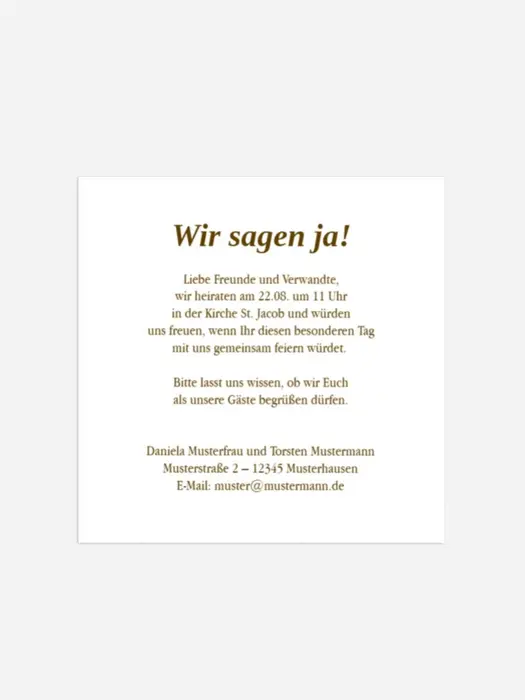 Wir sagen ja!

Liebe Freunde und Verwandte, wir heiraten am 22.08. um 11 Uhr in der Kirche St. Jacob und würden uns freuen, wenn Ihr diesen besonderen Tag mit uns gemeinsam feiern würdet.

Bitte lasst uns wissen, ob wir Euch als unsere Gäste begrüßen dürfen.

Daniela Musterfrau und Torsten Mustermann
Musterstraße 2 – 12345 Musterhausen
E-Mail: muster@mustermann.de